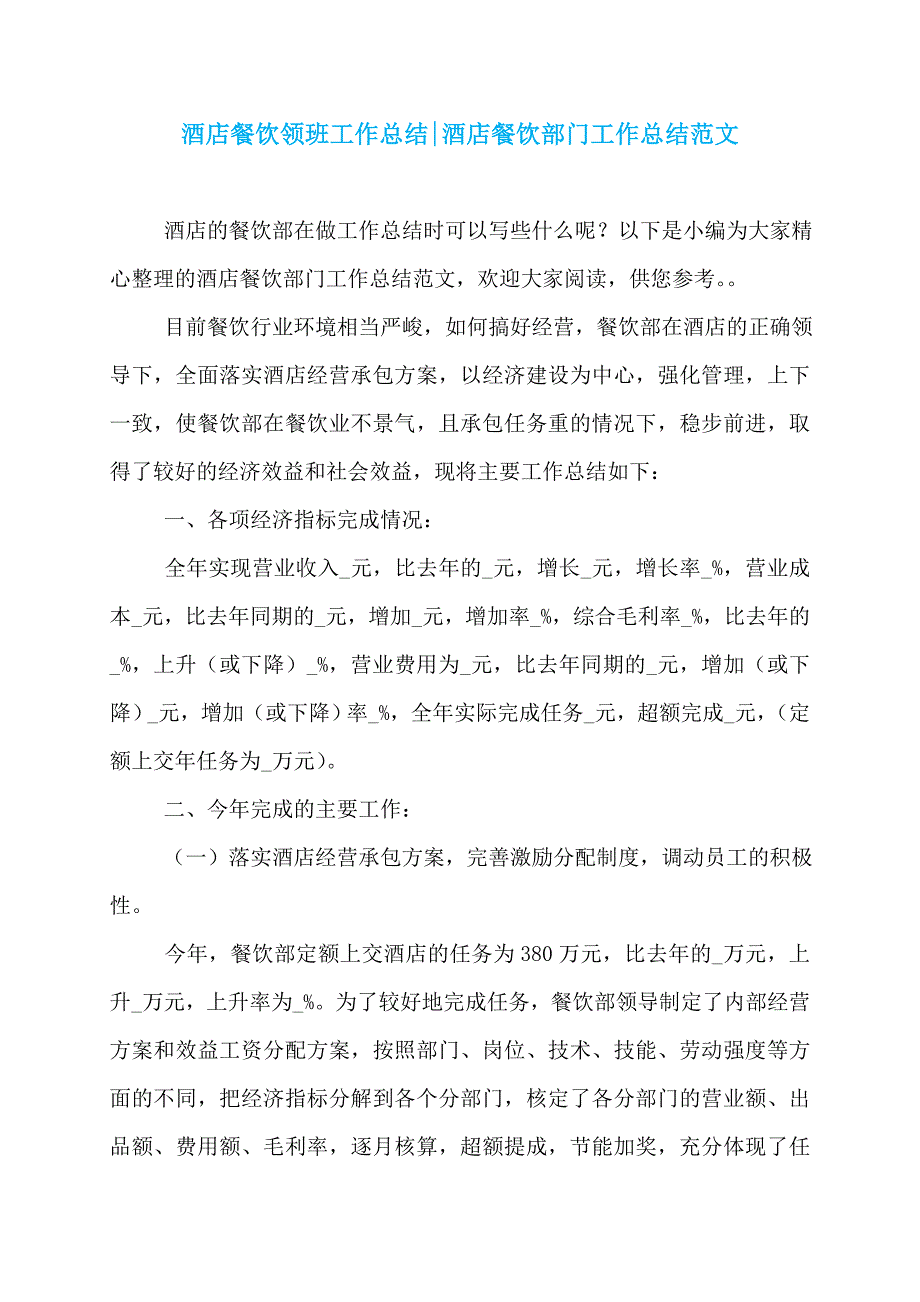 酒店餐饮领班工作总结|酒店餐饮部门工作总结范文

酒店的餐饮部在做工作总结时可以写些什么呢？以下是小编为大家精心整理的酒店餐饮部门工作总结范文，欢迎大家阅读，供您参考。。

目前餐饮行业环境相当严峻，如何搞好经营，餐饮部在酒店的正确领导下，全面落实酒店经营承包方案，以经济建设为中心，强化管理，上下一致，使餐饮部在餐饮业不景气，且承包任务重的情况下，稳步前进，取得了较好的经济效益和社会效益，现将主要工作总结如下：

一、各项经济指标完成情况：

全年实现营业收入_元，比去年的_元，增长_元，增长率_%，营业成本_元，比去年同期的_元，增加_元，增加率_%，综合毛利率_%，比去年的_%，上升（或下降）_%，营业费用为_元，比去年同期的_元，增加（或下降）_元，增加（或下降）率_%，全年实际完成任务_元，超额完成_元，（定额上交年任务为_万元）。

二、今年完成的主要工作：

（一）落实酒店经营承包方案，完善激励分配制度，调动员工的积极性。

今年，餐饮部定额上交酒店的任务为380万元，比去年的_万元，上升_万元，上升率为_%。为了较好地完成任务，餐饮部领导制定了内部经营方案和效益工资分配方案，按照部门、岗位、技术、技能、劳动强度等方面的不同，把经济指标分解到各个分部门，核定了各分部门的营业额、出品额、费用额、毛利率，逐月核算，超额提成，节能加奖，充分体现了任